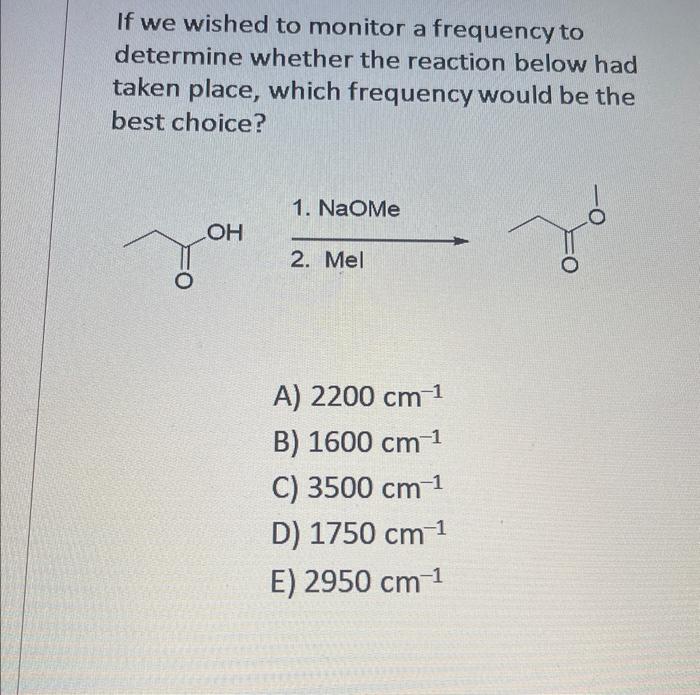 If we wished to monitor a frequency to determine whether the reaction below had taken place, which frequency would be the best choice?

OH

O

1. NaOMe

2. MeI

O

O

A) 2200 $cm^{-1}$
B) 1600 $cm^{-1}$
C) 3500 $cm^{-1}$
D) 1750 $cm^{-1}$
E) 2950 $cm^{-1}$